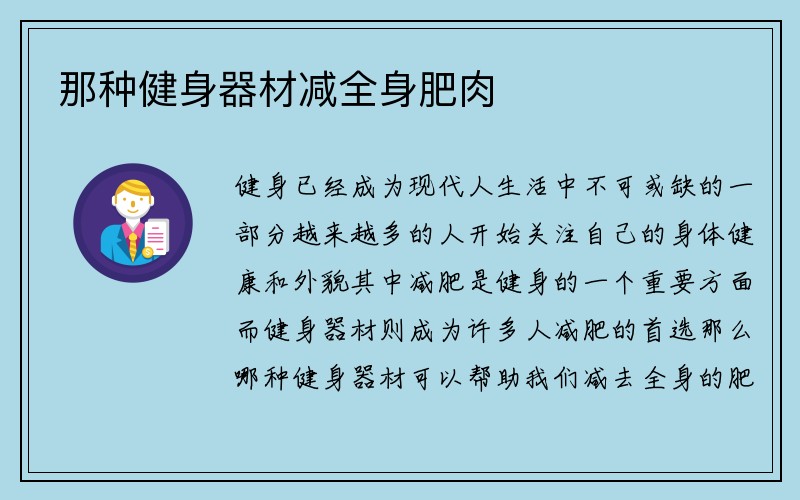 那种健身器材减全身肥肉

健身已经成为现代人生活中不可或缺的一部分越来越多的人开始关注自己的身体健康和外貌其中减肥是健身的一个重要方面而健身器材则成为许多人减肥的首选那么哪种健身器材可以帮助我们减去全身的肥